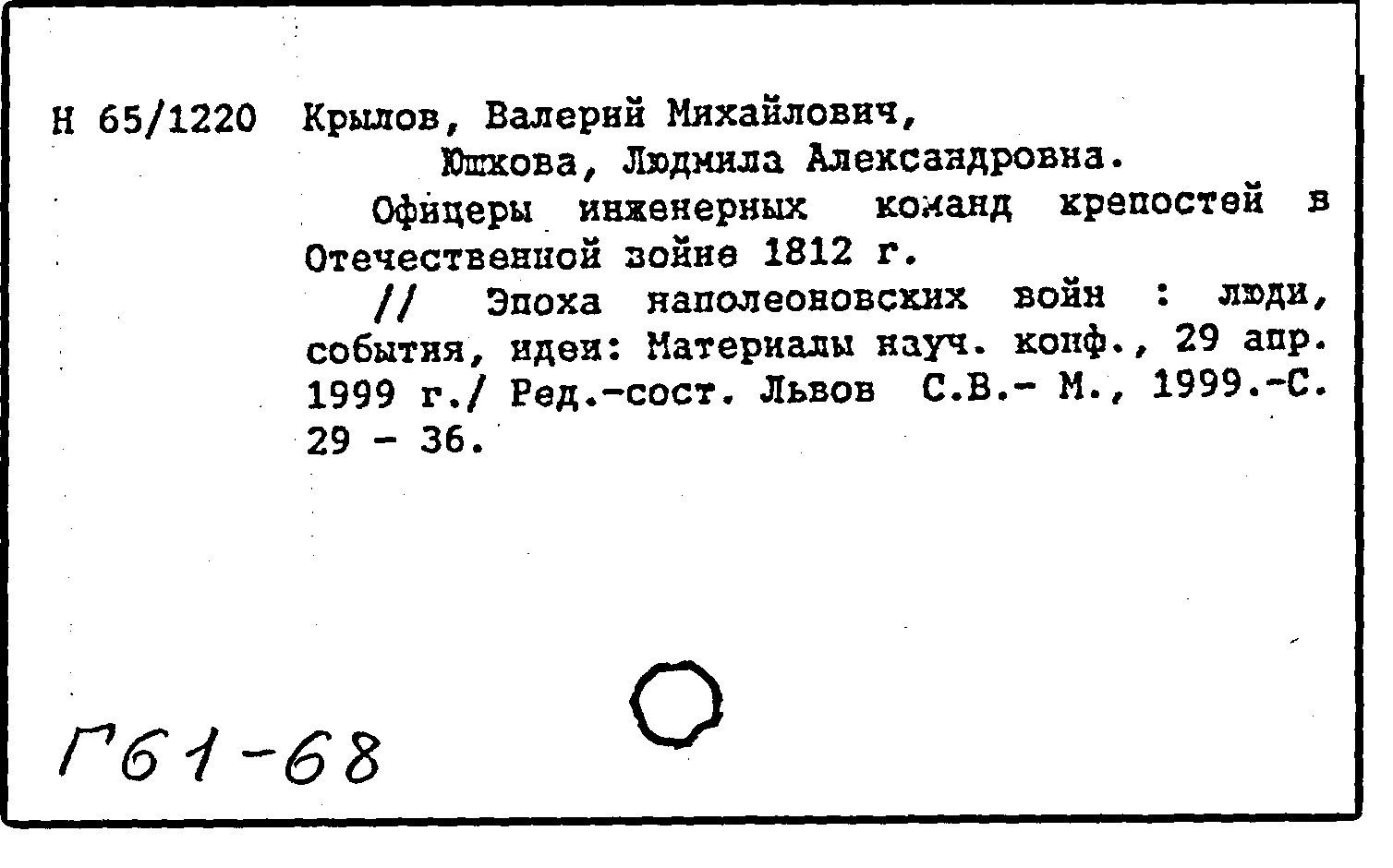 Н 65/1220 Крылов, Валерий Михайлович,
Юшкова, Людмила Александровна.

Офицеры инженерных команд крепостей в Отечественной войне 1812 г.

// Эпоха наполеоновских войн : люди, события, идеи: Материалы науч. конф., 29 апр. 1999 г./ Ред.-сост. Львов С.В.- М., 1999.-С. 29 - 36.

Г61-68